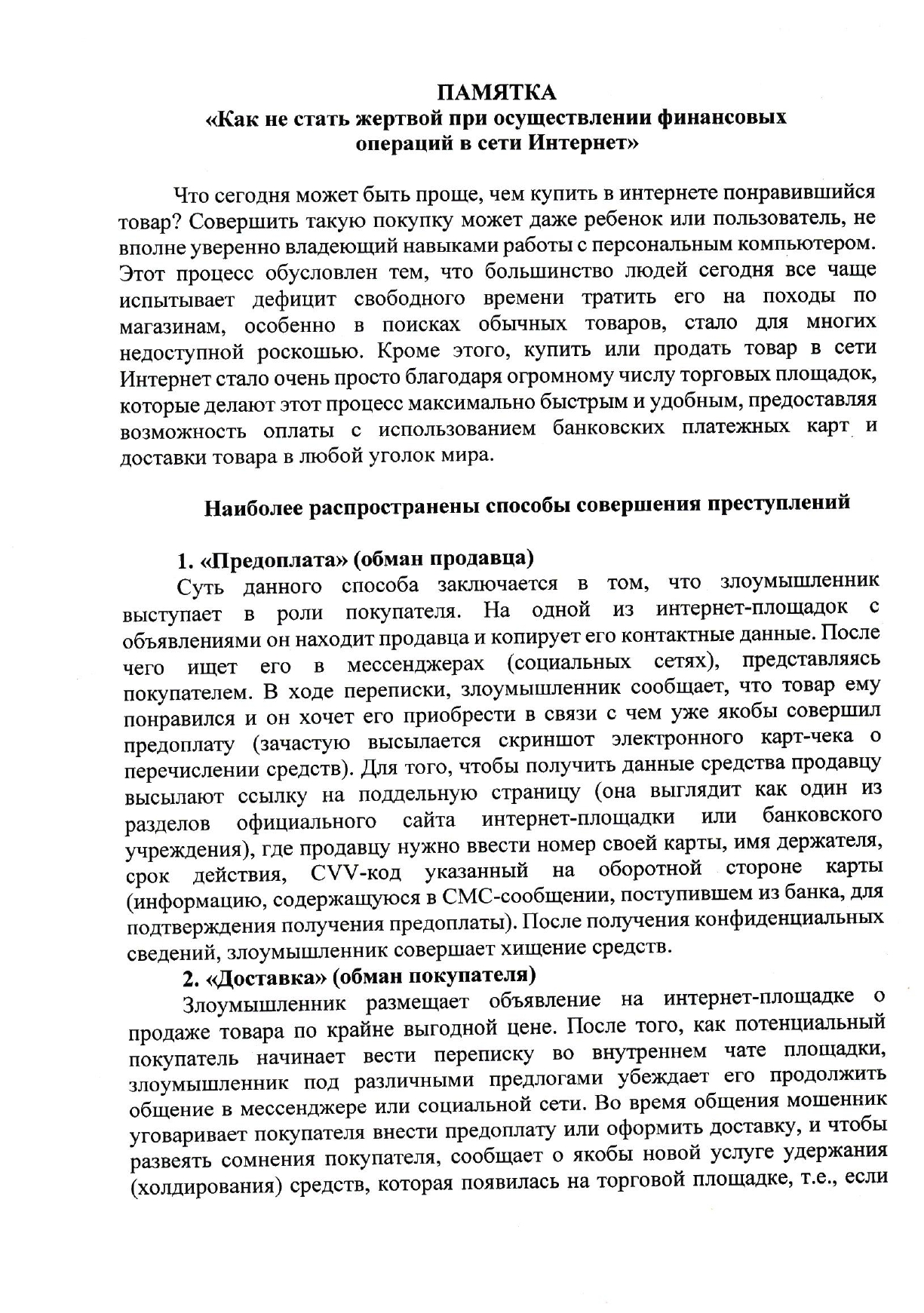 ПАМЯТКА
«Как не стать жертвой при осуществлении финансовых операций в сети Интернет»

Что сегодня может быть проще, чем купить в интернете понравившийся товар? Совершить такую покупку может даже ребенок или пользователь, не вполне уверенно владеющий навыками работы с персональным компьютером. Этот процесс обусловлен тем, что большинство людей сегодня все чаще испытывает дефицит свободного времени тратить его на походы по магазинам, особенно в поисках обычных товаров, стало для многих недоступной роскошью. Кроме этого, купить или продать товар в сети Интернет стало очень просто благодаря огромному числу торговых площадок, которые делают этот процесс максимально быстрым и удобным, предоставляя возможность оплаты с использованием банковских платежных карт и доставки товара в любой уголок мира.

Наиболее распространены способы совершения преступлений

1. «Предоплата» (обман продавца)
Суть данного способа заключается в том, что злоумышленник выступает в роли покупателя. На одной из интернет-площадок с объявлениями он находит продавца и копирует его контактные данные. После чего ищет его в мессенджерах (социальных сетях), представляясь покупателем. В ходе переписки, злоумышленник сообщает, что товар ему понравился и он хочет его приобрести в связи с чем уже якобы совершил предоплату (зачастую высылается скриншот электронного карт-чека о перечислении средств). Для того, чтобы получить данные средства продавцу высылают ссылку на поддельную страницу (она выглядит как один из разделов официального сайта интернет-площадки или банковского учреждения), где продавцу нужно ввести номер своей карты, имя держателя, срок действия, CVV-код указанный на оборотной стороне карты (информацию, содержащуюся в СМС-сообщении, поступившем из банка, для подтверждения получения предоплаты). После получения конфиденциальных сведений, злоумышленник совершает хищение средств.
2. «Доставка» (обман покупателя)
Злоумышленник размещает объявление на интернет-площадке о продаже товара по крайне выгодной цене. После того, как потенциальный покупатель начинает вести переписку во внутреннем чате площадки, злоумышленник под различными предлогами убеждает его продолжить общение в мессенджере или социальной сети. Во время общения мошенник уговаривает покупателя внести предоплату или оформить доставку, и чтобы развеять сомнения покупателя, сообщает о якобы новой услуге удержания (холдирования) средств, которая появилась на торговой площадке, т.е., если